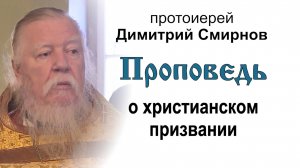 протоиерей
Димитрий Смирнов

Проповедь

о христианском
призвании